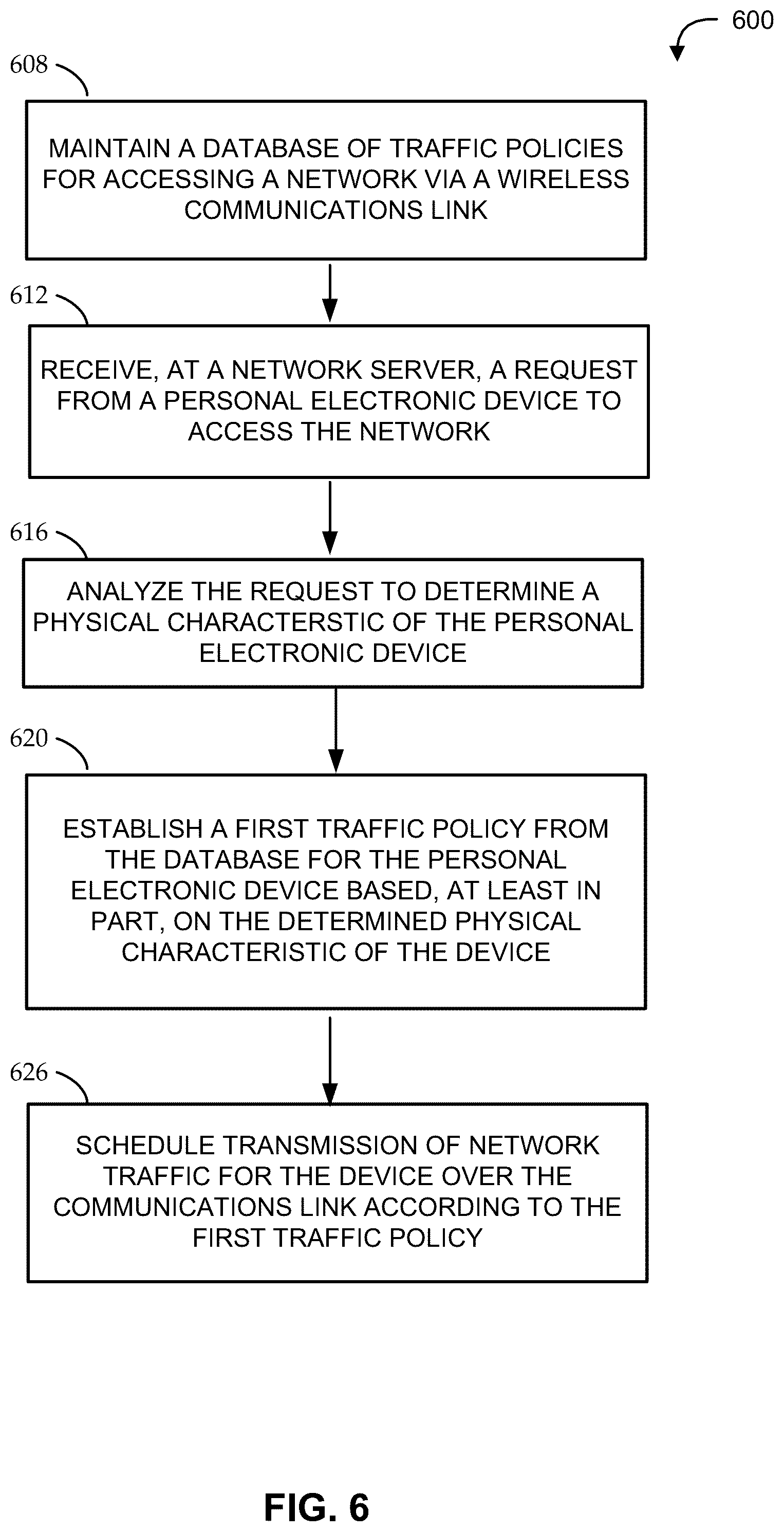 600

608

MAINTAIN A DATABASE OF TRAFFIC POLICIES FOR ACCESSING A NETWORK VIA A WIRELESS COMMUNICATIONS LINK

612

RECEIVE, AT A NETWORK SERVER, A REQUEST FROM A PERSONAL ELECTRONIC DEVICE TO ACCESS THE NETWORK

616

ANALYZE THE REQUEST TO DETERMINE A PHYSICAL CHARACTERSTIC OF THE PERSONAL ELECTRONIC DEVICE

620

ESTABLISH A FIRST TRAFFIC POLICY FROM THE DATABASE FOR THE PERSONAL ELECTRONIC DEVICE BASED, AT LEAST IN PART, ON THE DETERMINED PHYSICAL CHARACTERISTIC OF THE DEVICE

626

SCHEDULE TRANSMISSION OF NETWORK TRAFFIC FOR THE DEVICE OVER THE COMMUNICATIONS LINK ACCORDING TO THE FIRST TRAFFIC POLICY

FIG. 6